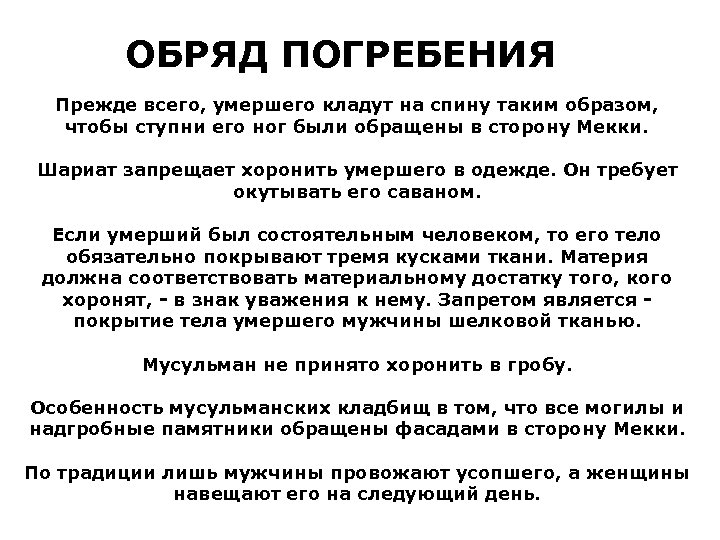 ОБРЯД ПОГРЕБЕНИЯ

Прежде всего, умершего кладут на спину таким образом, чтобы ступни его ног были обращены в сторону Мекки.

Шариат запрещает хоронить умершего в одежде. Он требует окутывать его саваном.

Если умерший был состоятельным человеком, то его тело обязательно покрывают тремя кусками ткани. Материя должна соответствовать материальному достатку того, кого хоронят, - в знак уважения к нему. Запретом является - покрытие тела умершего мужчины шелковой тканью.

Мусульман не принято хоронить в гробу.

Особенность мусульманских кладбищ в том, что все могилы и надгробные памятники обращены фасадами в сторону Мекки.

По традиции лишь мужчины провожают усопшего, а женщины навещают его на следующий день.